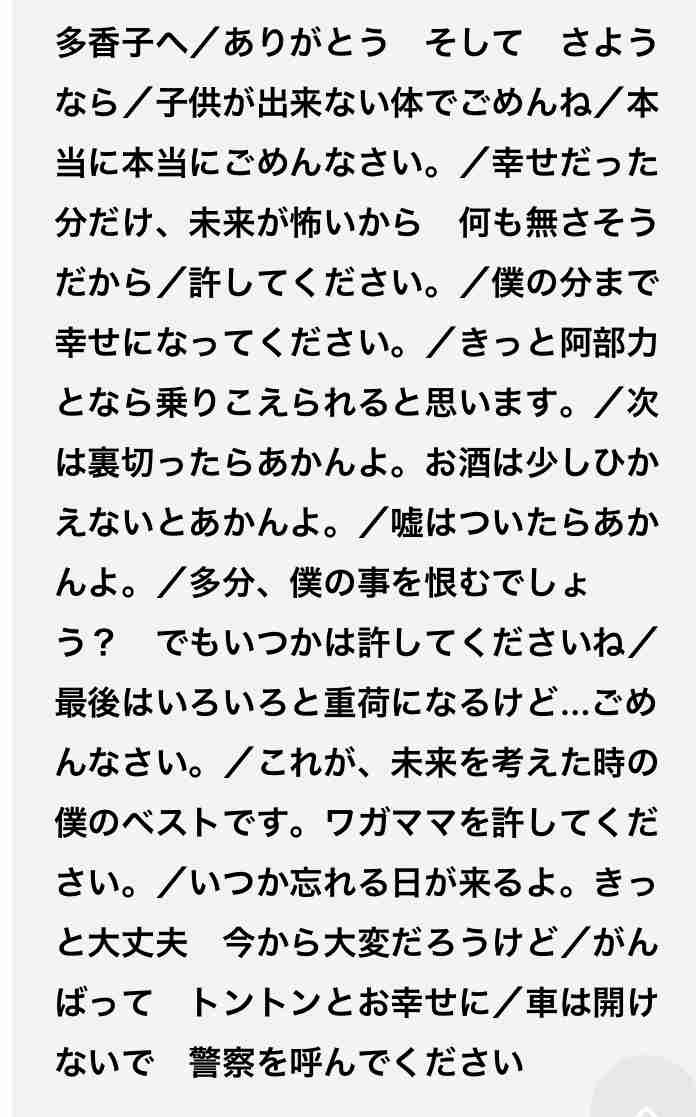 多香子へ／ありがとう　そして　さようなら／子供が出来ない体でごめんね／本当に本当にごめんなさい。／幸せだった分だけ、未来が怖いから　何も無さそうだから／許してください。／僕の分まで幸せになってください。／きっと阿部力となら乗りこえられると思います。／次は裏切ったらあかんよ。お酒は少しひかえないとあかんよ。／嘘はついたらあかんよ。／多分、僕の事を恨むでしょう？　でもいつかは許してくださいね／最後はいろいろと重荷になるけど…ごめんなさい。／これが、未来を考えた時の僕のベストです。ワガママを許してください。／いつか忘れる日が来るよ。きっと大丈夫　今から大変だろうけど／がんばって　トントンとお幸せに／車は開けないで　警察を呼んでください